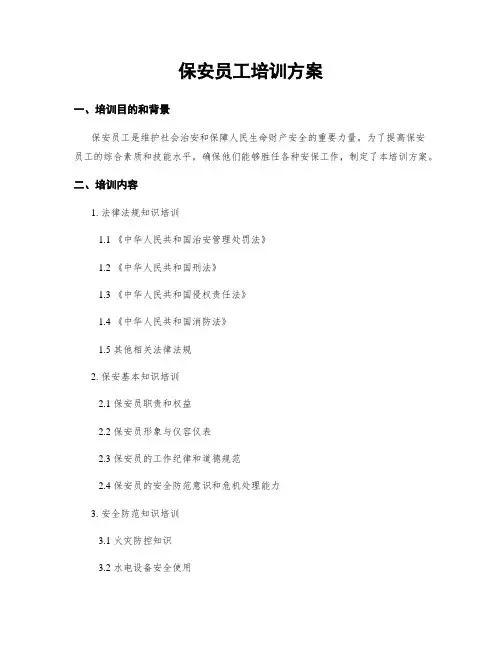 保安员工培训方案

一、培训目的和背景

保安员工是维护社会治安和保障人民生命财产安全的重要力量，为了提高保安员工的综合素质和技能水平，确保他们能够胜任各种安保工作，制定了本培训方案。

二、培训内容

1. 法律法规知识培训

1.1 《中华人民共和国治安管理处罚法》

1.2 《中华人民共和国刑法》

1.3 《中华人民共和国侵权责任法》

1.4 《中华人民共和国消防法》

1.5 其他相关法律法规

2. 保安基本知识培训

2.1 保安员职责和权益

2.2 保安员形象与仪容仪表

2.3 保安员的工作纪律和道德规范

2.4 保安员的安全防范意识和危机处理能力

3. 安全防范知识培训

3.1 火灾防控知识

3.2 水电设备安全使用